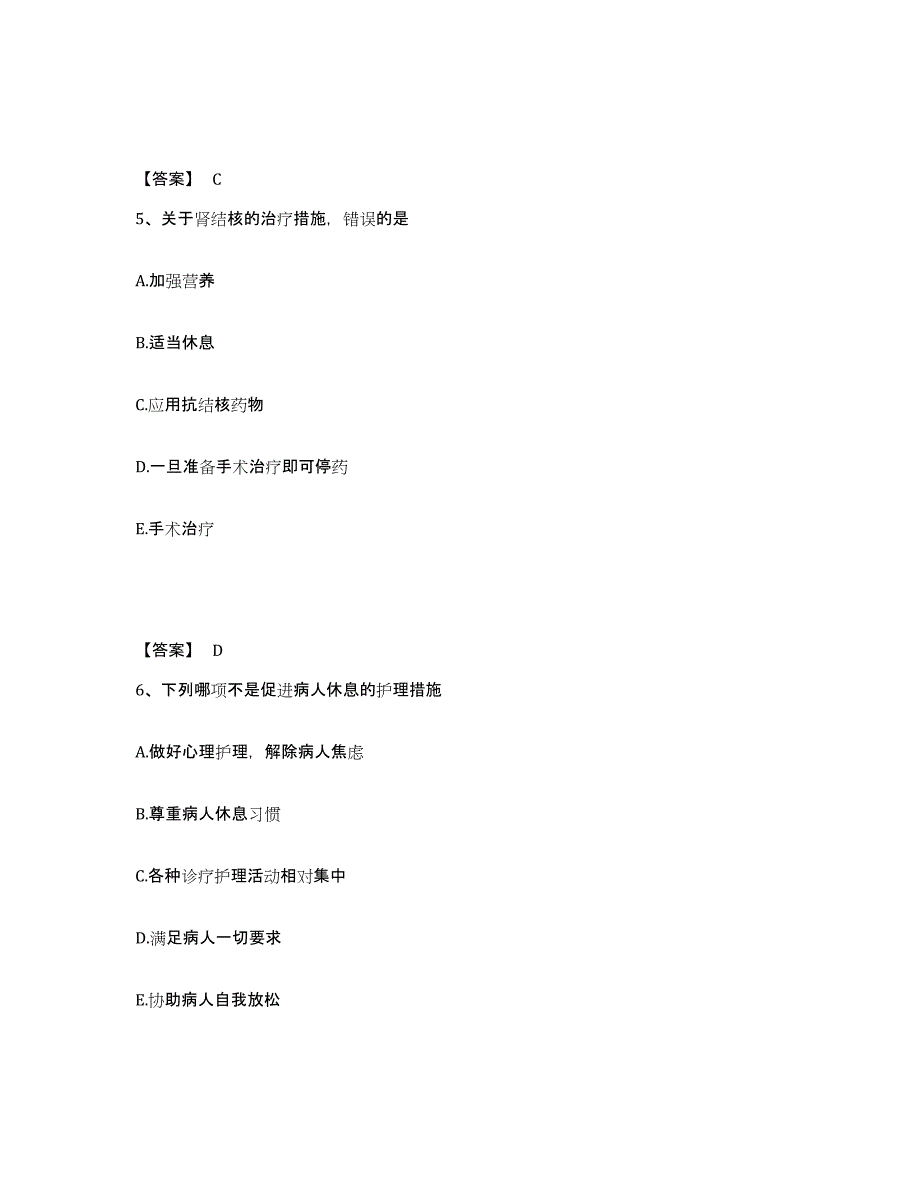 【答案】 C

5、关于肾结核的治疗措施，错误的是

A.加强营养

B.适当休息

C.应用抗结核药物

D.一旦准备手术治疗即可停药

E.手术治疗

【答案】 D

6、下列哪项不是促进病人休息的护理措施

A.做好心理护理，解除病人焦虑

B.尊重病人休息习惯

C.各种诊疗护理活动相对集中

D.满足病人一切要求

E.协助病人自我放松